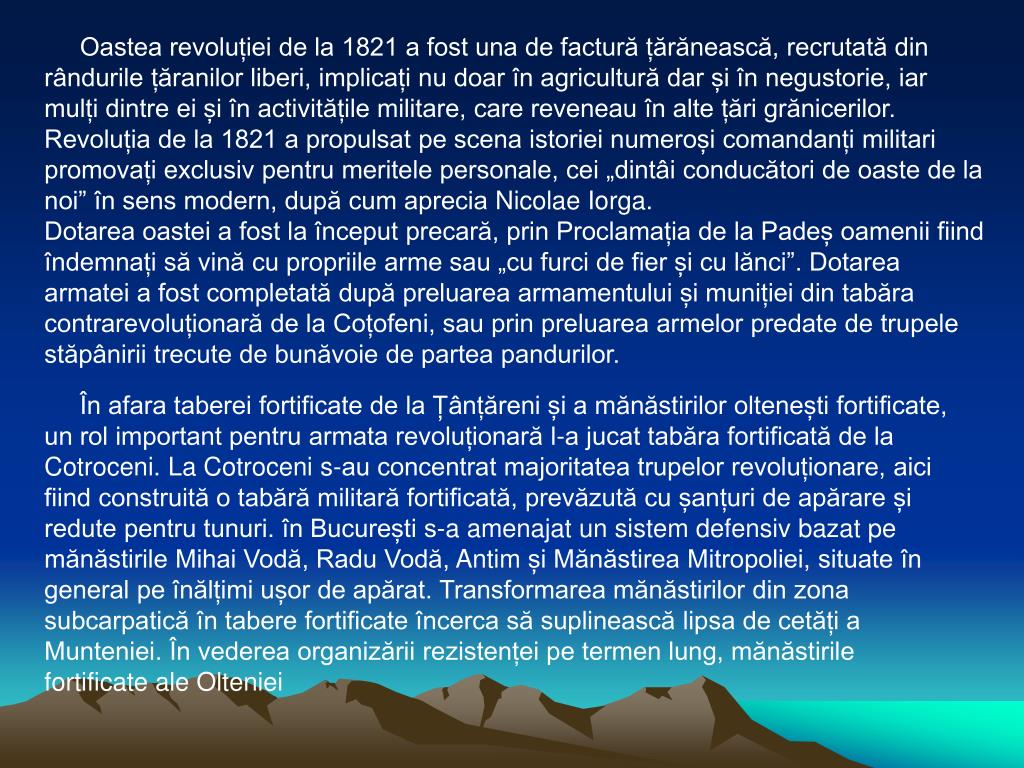 Oastea revoluției de la 1821 a fost una de factură țărănească, recrutată din rândurile țăranilor liberi, implicați nu doar în agricultură dar și în negustorie, iar mulți dintre ei și în activitățile militare, care reveneau în alte țări grănicerilor. Revoluția de la 1821 a propulsat pe scena istoriei numeroși comandanți militari promovați exclusiv pentru meritele personale, cei „dintâi conducători de oaste de la noi” în sens modern, după cum aprecia Nicolae Iorga.
Dotarea oastei a fost la început precară, prin Proclamația de la Padeș oamenii fiind îndemnați să vină cu propriile arme sau „cu furci de fier și cu lănci”. Dotarea armatei a fost completată după preluarea armamentului și muniției din tabăra contrarevoluționară de la Coțofeni, sau prin preluarea armelor predate de trupele stăpânirii trecute de bunăvoie de partea pandurilor.

În afara taberei fortificate de la Țânțăreni și a mănăstirilor oltenești fortificate, un rol important pentru armata revoluționară l-a jucat tabăra fortificată de la Cotroceni. La Cotroceni s-au concentrat majoritatea trupelor revoluționare, aici fiind construită o tabără militară fortificată, prevăzută cu șanțuri de apărare și redute pentru tunuri. în București s-a amenajat un sistem defensiv bazat pe mănăstirile Mihai Vodă, Radu Vodă, Antim și Mănăstirea Mitropoliei, situate în general pe înălțimi ușor de apărat. Transformarea mănăstirilor din zona subcarpatică în tabere fortificate încerca să suplinească lipsa de cetăți a Munteniei. În vederea organizării rezistenței pe termen lung, mănăstirile fortificate ale Olteniei